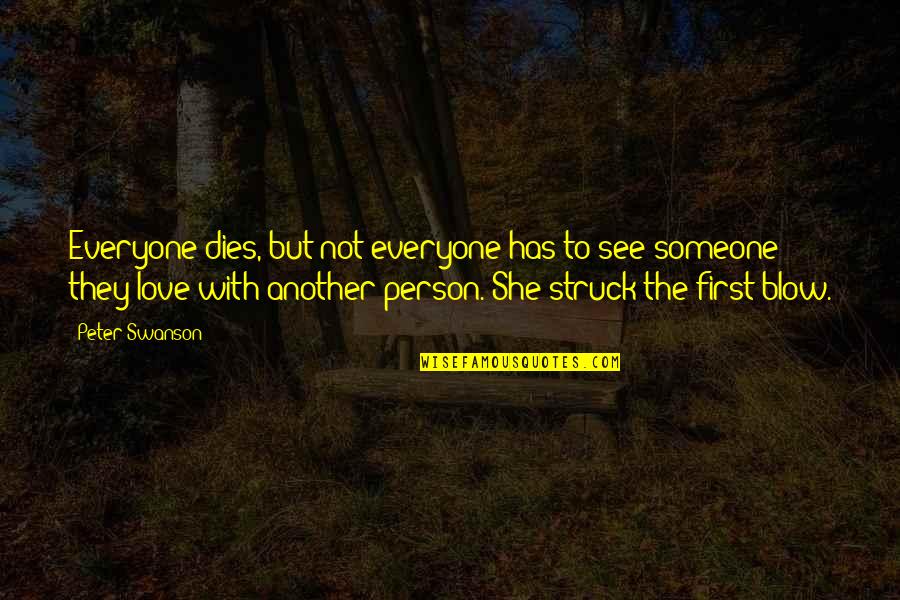 Everyone dies, but not everyone has to see someone they love with another person. She struck the first blow.

Peter Swanson

WISEFAMOUSQUOTES.COM